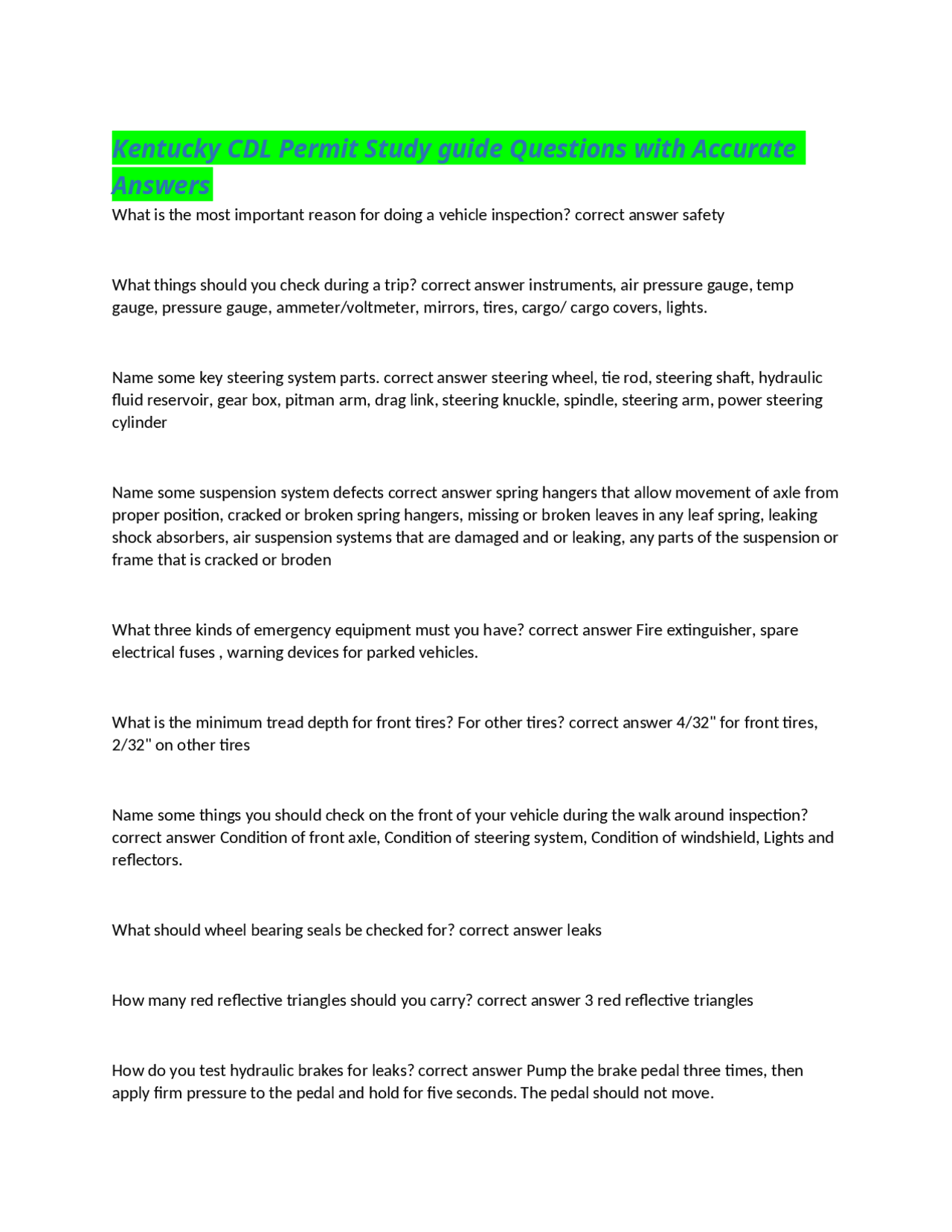 Kentucky CDL Permit Study guide Questions with Accurate Answers

What is the most important reason for doing a vehicle inspection? correct answer safety

What things should you check during a trip? correct answer instruments, air pressure gauge, temp gauge, pressure gauge, ammeter/voltmeter, mirrors, tires, cargo/ cargo covers, lights.

Name some key steering system parts. correct answer steering wheel, tie rod, steering shaft, hydraulic fluid reservoir, gear box, pitman arm, drag link, steering knuckle, spindle, steering arm, power steering cylinder

Name some suspension system defects correct answer spring hangers that allow movement of axle from proper position, cracked or broken spring hangers, missing or broken leaves in any leaf spring, leaking shock absorbers, air suspension systems that are damaged and or leaking, any parts of the suspension or frame that is cracked or broden

What three kinds of emergency equipment must you have? correct answer Fire extinguisher, spare electrical fuses , warning devices for parked vehicles.

What is the minimum tread depth for front tires? For other tires? correct answer 4/32" for front tires, 2/32" on other tires

Name some things you should check on the front of your vehicle during the walk around inspection? correct answer Condition of front axle, Condition of steering system, Condition of windshield, Lights and reflectors.

What should wheel bearing seals be checked for? correct answer leaks

How many red reflective triangles should you carry? correct answer 3 red reflective triangles

How do you test hydraulic brakes for leaks? correct answer Pump the brake pedal three times, then apply firm pressure to the pedal and hold for five seconds. The pedal should not move.